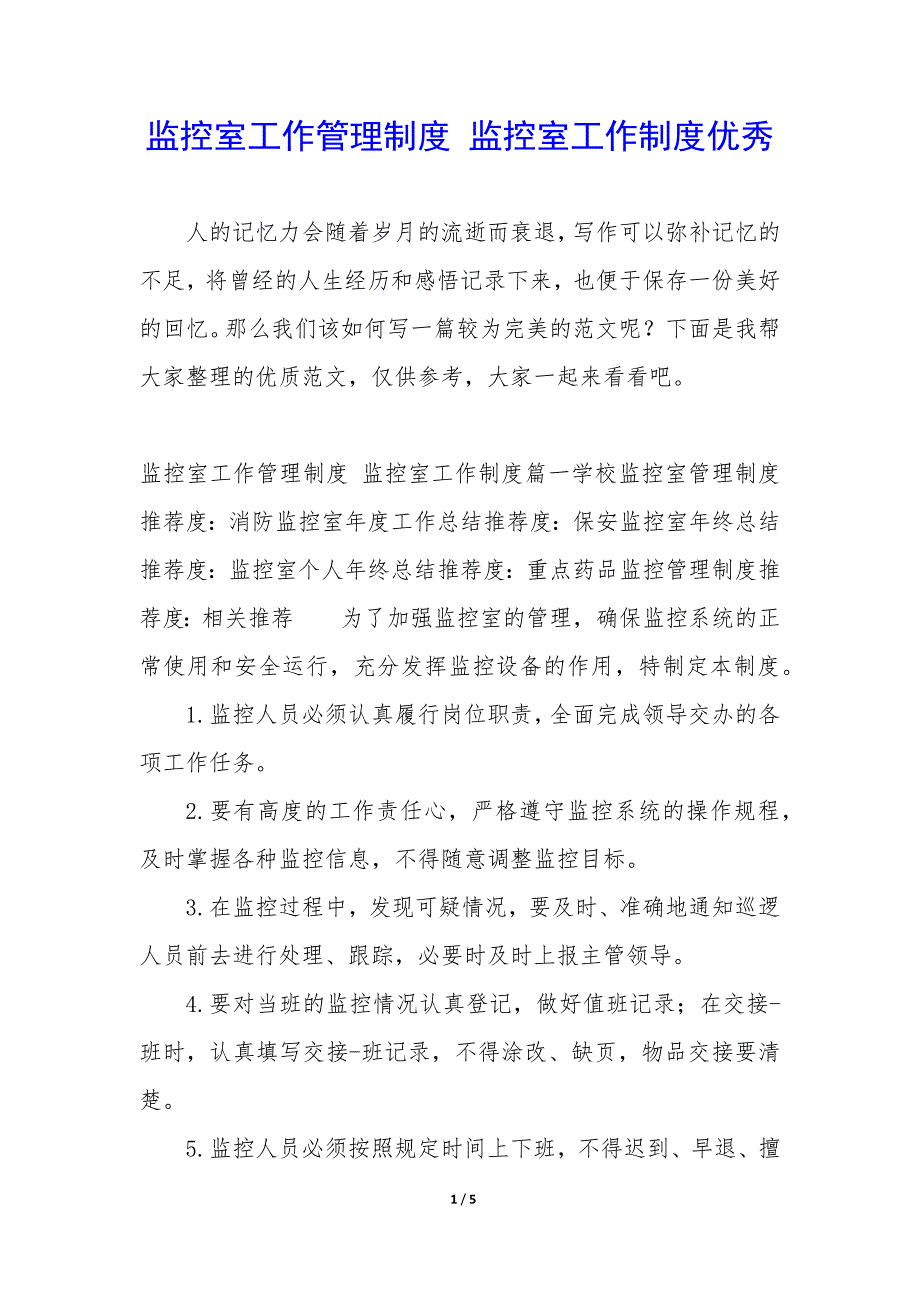 监控室工作管理制度 监控室工作制度优秀

人的记忆力会随着岁月的流逝而衰退，写作可以弥补记忆的不足，将曾经的人生经历和感悟记录下来，也便于保存一份美好的回忆。那么我们该如何写一篇较为完美的范文呢？下面是我帮大家整理的优质范文，仅供参考，大家一起来看看吧。

监控室工作管理制度 监控室工作制度篇一学校监控室管理制度推荐度：消防监控室年度工作总结推荐度：保安监控室年终总结推荐度：监控室个人年终总结推荐度：重点药品监控管理制度推荐度：相关推荐　　为了加强监控室的管理，确保监控系统的正常使用和安全运行，充分发挥监控设备的作用，特制定本制度。

1.监控人员必须认真履行岗位职责，全面完成领导交办的各项工作任务。

2.要有高度的工作责任心，严格遵守监控系统的操作规程，及时掌握各种监控信息，不得随意调整监控目标。

3.在监控过程中，发现可疑情况，要及时、准确地通知巡逻人员前去进行处理、跟踪，必要时及时上报主管领导。

4.要对当班的监控情况认真登记，做好值班记录；在交接-班时，认真填写交接-班记录，不得涂改、缺页，物品交接要清楚。

5.监控人员必须按照规定时间上下班，不得迟到、早退、擅

1 / 5